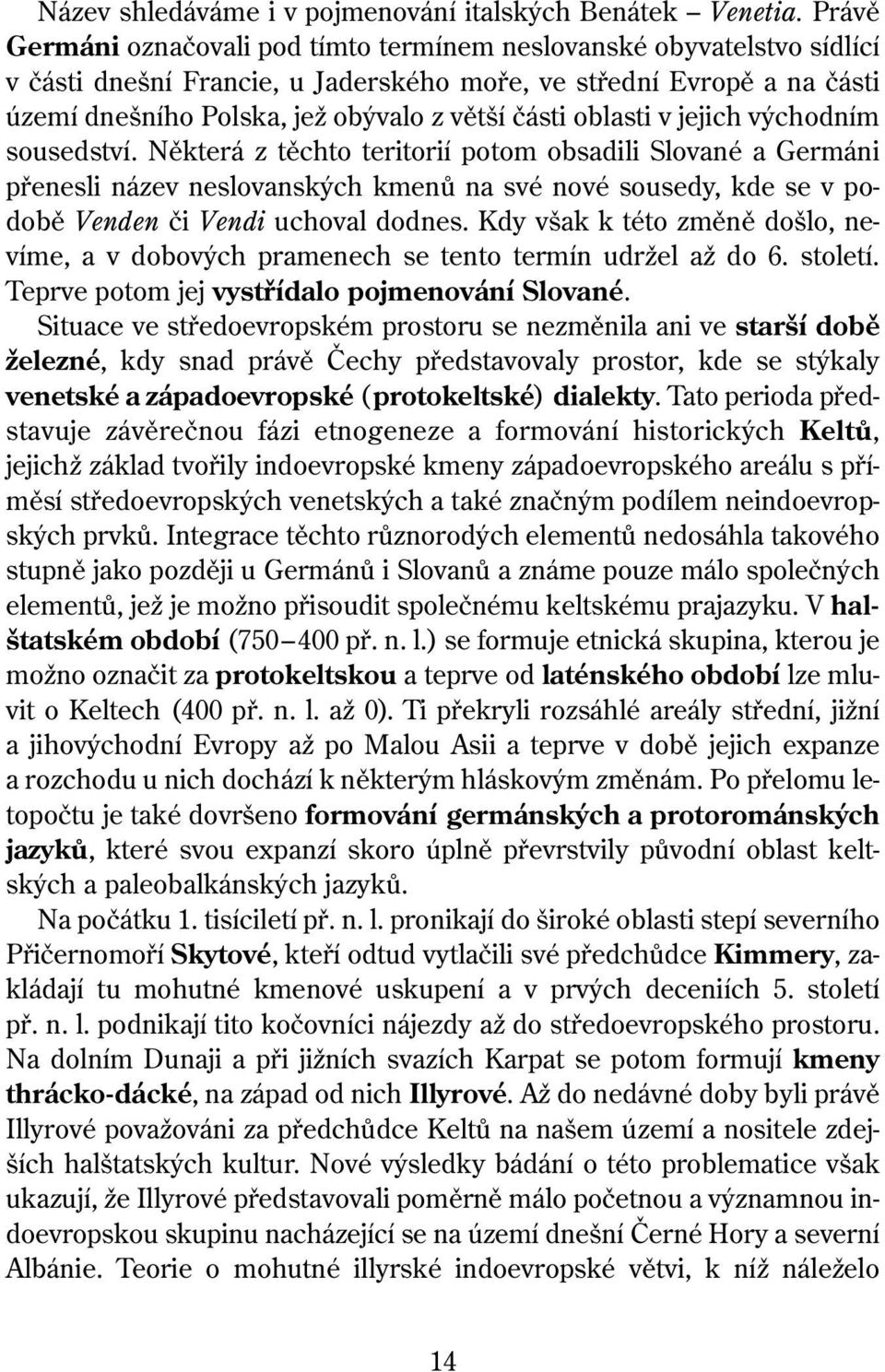 Název shledáváme i v pojmenování italských Benátek – Venetia. Právě Germáni označovali pod tímto termínem neslovanské obyvatelstvo sídlící v části dnešní Francie, u Jaderského moře, ve střední Evropě a na části území dnešního Polska, jež obývalo z větší části oblasti v jejich východním sousedství. Některá z těchto teritorií potom obsadili Slované a Germáni přenesli název neslovanských kmenů na své nové sousedy, kde se v podobě Venden či Vendi uchoval dodnes. Kdy však k této změně došlo, nevíme, a v dobových pramenech se tento termín udržel až do 6. století. Teprve potom jej vystřídalo pojmenování Slované.

Situace ve středoevropském prostoru se nezměnila ani ve starší době železné, kdy snad právě Čechy představovaly prostor, kde se stýkaly venetské a západoevropské (protokeltské) dialekty. Tato perioda představuje závěrečnou fázi etnogeneze a formování historických Keltů, jejichž základ tvořily indoevropské kmeny západoevropského areálu s příměsí středoevropských venetských a také značným podílem neindoevropských prvků. Integrace těchto různorodých elementů nedosáhla takového stupně jako později u Germánů i Slovanů a známe pouze málo společných elementů, jež je možno přisoudit společnému keltskému prajazyku. V halštatském období (750–400 př. n. l.) se formuje etnická skupina, kterou je možno označit za protokeltskou a teprve od laténského období lze mluvit o Keltech (400 př. n. l. až 0). Ti překryli rozsáhlé areály střední, jižní a jihovýchodní Evropy až po Malou Asii a teprve v době jejich expanze a rozchodu u nich dochází k některým hláskovým změnám. Po přelomu letopočtu je také dovršeno formování germánských a protorománských jazyků, které svou expanzí skoro úplně převrstvily původní oblast keltských a paleobalkánských jazyků.

Na počátku 1. tisíciletí př. n. l. pronikají do široké oblasti stepí severního Přičernomoří Skytové, kteří odtud vytlačili své předchůdce Kimmery, zakládají tu mohutné kmenové uskupení a v prvých deceniích 5. století př. n. l. podnikají tito kočovníci nájezdy až do středoevropského prostoru. Na dolním Dunaji a při jižních svazích Karpat se potom formují kmeny thrácko-dácké, na západ od nich Illyrové. Až do nedávné doby byli právě Illyrové považováni za předchůdce Keltů na našem území a nositele zdejších halštatských kultur. Nové výsledky bádání o této problematice však ukazují, že Illyrové představovali poměrně málo početnou a významnou indoevropskou skupinu nacházející se na území dnešní Černé Hory a severní Albánie. Teorie o mohutné illyrské indoevropské větvi, k níž náleželo

14